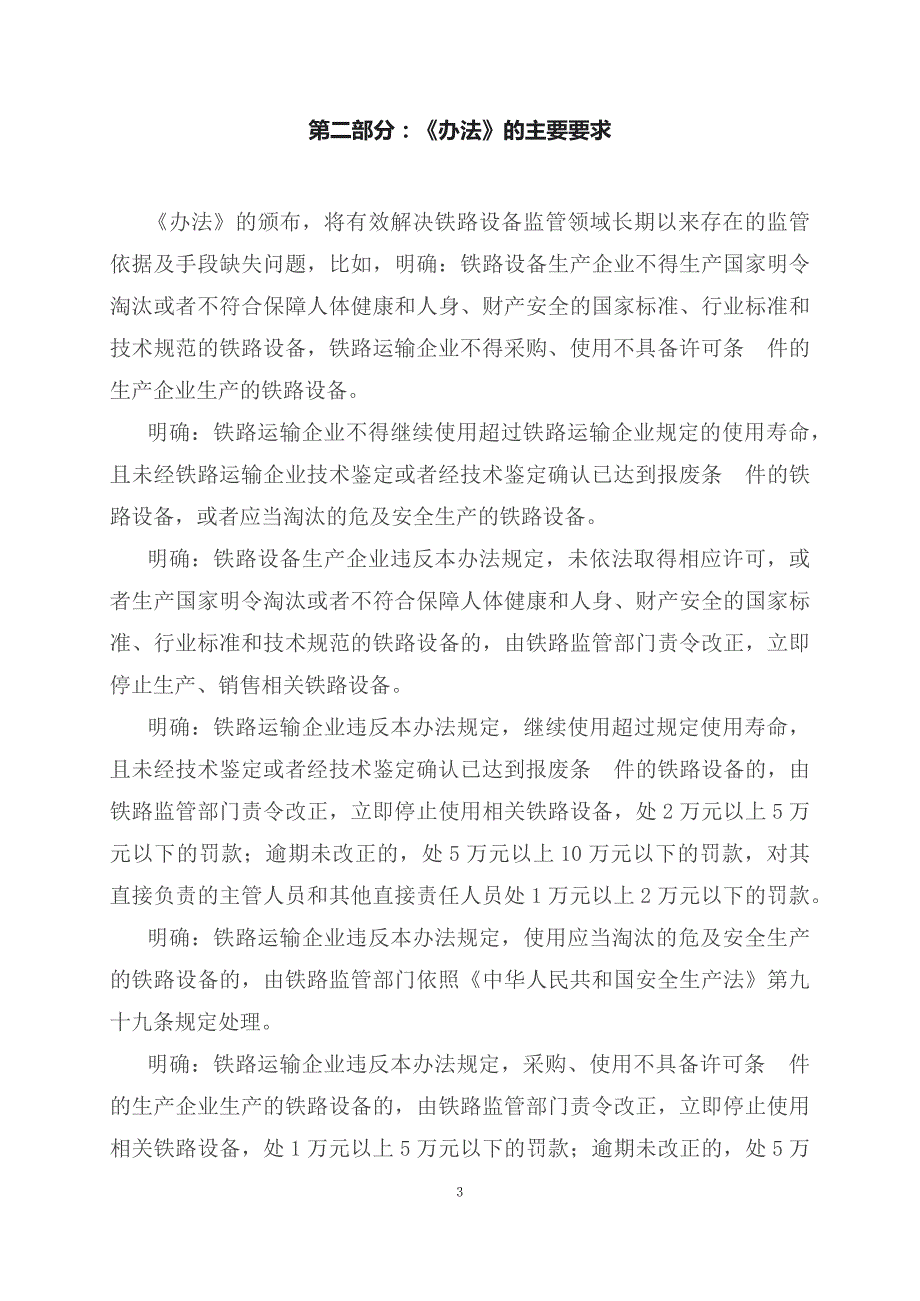 第二部分：《办法》的主要要求

《办法》的颁布，将有效解决铁路设备监管领域长期以来存在的监管依据及手段缺失问题，比如，明确：铁路设备生产企业不得生产国家明令淘汰或者不符合保障人体健康和人身、财产安全的国家标准、行业标准和技术规范的铁路设备，铁路运输企业不得采购、使用不具备许可条 件的生产企业生产的铁路设备。

明确：铁路运输企业不得继续使用超过铁路运输企业规定的使用寿命，且未经铁路运输企业技术鉴定或者经技术鉴定确认已达到报废条 件的铁路设备，或者应当淘汰的危及安全生产的铁路设备。

明确：铁路设备生产企业违反本办法规定，未依法取得相应许可，或者生产国家明令淘汰或者不符合保障人体健康和人身、财产安全的国家标准、行业标准和技术规范的铁路设备的，由铁路监管部门责令改正，立即停止生产、销售相关铁路设备。

明确：铁路运输企业违反本办法规定，继续使用超过规定使用寿命，且未经技术鉴定或者经技术鉴定确认已达到报废条 件的铁路设备的，由铁路监管部门责令改正，立即停止使用相关铁路设备，处 2 万元以上 5 万元以下的罚款；逾期未改正的，处 5 万元以上 10 万元以下的罚款，对其直接负责的主管人员和其他直接责任人员处 1 万元以上 2 万元以下的罚款。

明确：铁路运输企业违反本办法规定，使用应当淘汰的危及安全生产的铁路设备的，由铁路监管部门依照《中华人民共和国安全生产法》第九十九条规定处理。

明确：铁路运输企业违反本办法规定，采购、使用不具备许可条 件的生产企业生产的铁路设备的，由铁路监管部门责令改正，立即停止使用相关铁路设备，处 1 万元以上 5 万元以下的罚款；逾期未改正的，处 5 万

3